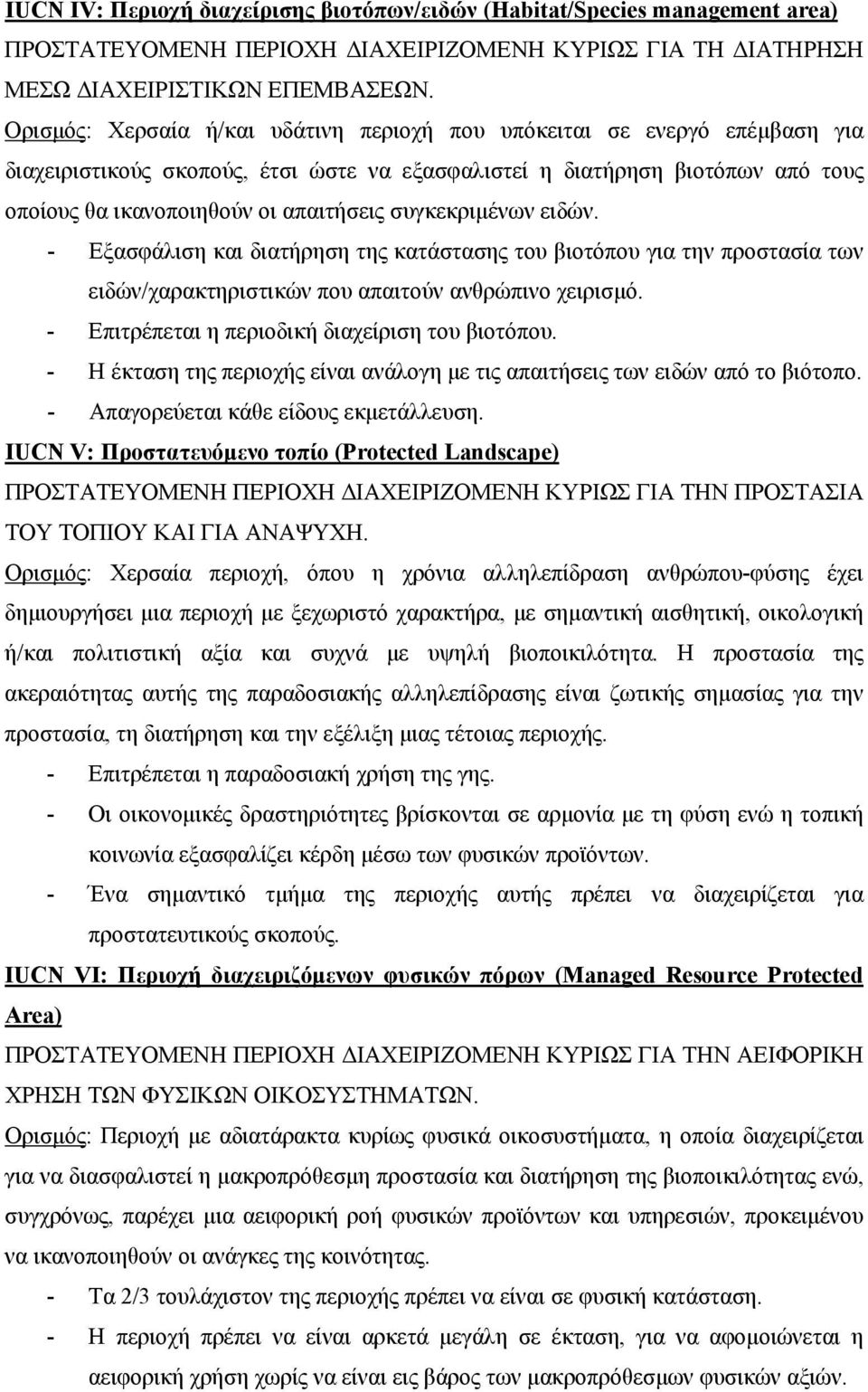 IUCN IV: Περιοχή διαχείρισης βιοτόπων/ειδών (Habitat/Species management area)
ΠΡΟΣΤΑΤΕΥΟΜΕΝΗ ΠΕΡΙΟΧΗ ΔΙΑΧΕΙΡΙΖΟΜΕΝΗ ΚΥΡΙΩΣ ΓΙΑ ΤΗ ΔΙΑΤΗΡΗΣΗ ΜΕΣΩ ΔΙΑΧΕΙΡΙΣΤΙΚΩΝ ΕΠΕΜΒΑΣΕΩΝ.
Ορισμός: Χερσαία ή/και υδάτινη περιοχή που υπόκειται σε ενεργό επέμβαση για διαχειριστικούς σκοπούς, έτσι ώστε να εξασφαλιστεί η διατήρηση βιοτόπων από τους οποίους θα ικανοποιηθούν οι απαιτήσεις συγκεκριμένων ειδών.
- Εξασφάλιση και διατήρηση της κατάστασης του βιοτόπου για την προστασία των ειδών/χαρακτηριστικών που απαιτούν ανθρώπινο χειρισμό.
- Επιτρέπεται η περιοδική διαχείριση του βιοτόπου.
- Η έκταση της περιοχής είναι ανάλογη με τις απαιτήσεις των ειδών από το βιότοπο.
- Απαγορεύεται κάθε είδους εκμετάλλευση.
IUCN V: Προστατευόμενο τοπίο (Protected Landscape)
ΠΡΟΣΤΑΤΕΥΟΜΕΝΗ ΠΕΡΙΟΧΗ ΔΙΑΧΕΙΡΙΖΟΜΕΝΗ ΚΥΡΙΩΣ ΓΙΑ ΤΗΝ ΠΡΟΣΤΑΣΙΑ ΤΟΥ ΤΟΠΙΟΥ ΚΑΙ ΓΙΑ ΑΝΑΨΥΧΗ.
Ορισμός: Χερσαία περιοχή, όπου η χρόνια αλληλεπίδραση ανθρώπου-φύσης έχει δημιουργήσει μια περιοχή με ξεχωριστό χαρακτήρα, με σημαντική αισθητική, οικολογική ή/και πολιτιστική αξία και συχνά με υψηλή βιοποικιλότητα. Η προστασία της ακεραιότητας αυτής της παραδοσιακής αλληλεπίδρασης είναι ζωτικής σημασίας για την προστασία, τη διατήρηση και την εξέλιξη μιας τέτοιας περιοχής.
- Επιτρέπεται η παραδοσιακή χρήση της γης.
- Οι οικονομικές δραστηριότητες βρίσκονται σε αρμονία με τη φύση ενώ η τοπική κοινωνία εξασφαλίζει κέρδη μέσω των φυσικών προϊόντων.
- Ένα σημαντικό τμήμα της περιοχής αυτής πρέπει να διαχειρίζεται για προστατευτικούς σκοπούς.
IUCN VI: Περιοχή διαχειριζόμενων φυσικών πόρων (Managed Resource Protected Area)
ΠΡΟΣΤΑΤΕΥΟΜΕΝΗ ΠΕΡΙΟΧΗ ΔΙΑΧΕΙΡΙΖΟΜΕΝΗ ΚΥΡΙΩΣ ΓΙΑ ΤΗΝ ΑΕΙΦΟΡΙΚΗ ΧΡΗΣΗ ΤΩΝ ΦΥΣΙΚΩΝ ΟΙΚΟΣΥΣΤΗΜΑΤΩΝ.
Ορισμός: Περιοχή με αδιατάρακτα κυρίως φυσικά οικοσυστήματα, η οποία διαχειρίζεται για να διασφαλιστεί η μακροπρόθεσμη προστασία και διατήρηση της βιοποικιλότητας ενώ, συγχρόνως, παρέχει μια αειφορική ροή φυσικών προϊόντων και υπηρεσιών, προκειμένου να ικανοποιηθούν οι ανάγκες της κοινότητας.
- Τα 2/3 τουλάχιστον της περιοχής πρέπει να είναι σε φυσική κατάσταση.
- Η περιοχή πρέπει να είναι αρκετά μεγάλη σε έκταση, για να αφομοιώνεται η αειφορική χρήση χωρίς να είναι εις βάρος των μακροπρόθεσμων φυσικών αξιών.